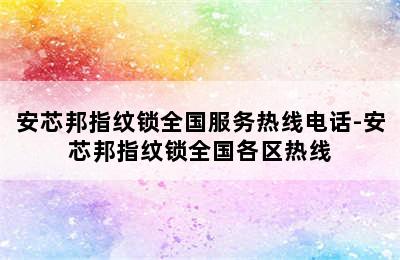 安芯邦指纹锁全国服务热线电话-安芯邦指纹锁全国各区热线